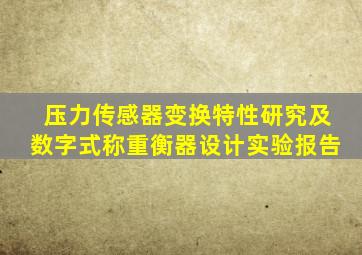 压力传感器变换特性研究及数字式称重衡器设计实验报告